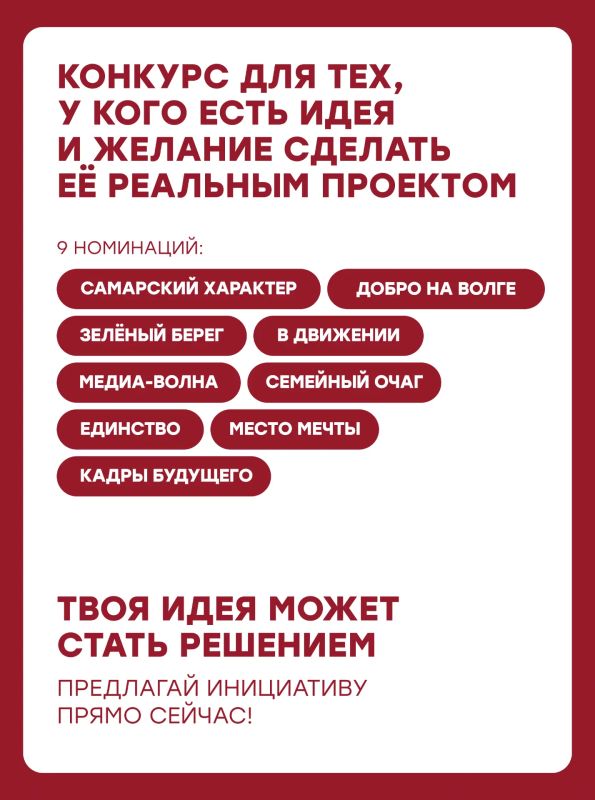 КОНКУРС ДЛЯ ТЕХ, У КОГО ЕСТЬ ИДЕЯ И ЖЕЛАНИЕ СДЕЛАТЬ ЕЁ РЕАЛЬНЫМ ПРОЕКТОМ

9 НОМИНАЦИЙ:

САМАРСКИЙ ХАРАКТЕР

ДОБРО НА ВОЛГЕ

ЗЕЛЁНЫЙ БЕРЕГ

В ДВИЖЕНИИ

МЕДИА-ВОЛНА

СЕМЕЙНЫЙ ОЧАГ

ЕДИНСТВО

МЕСТО МЕЧТЫ

КАДРЫ БУДУЩЕГО

ТВОЯ ИДЕЯ МОЖЕТ СТАТЬ РЕШЕНИЕМ

ПРЕДЛАГАЙ ИНИЦИАТИВУ ПРЯМО СЕЙЧАС!